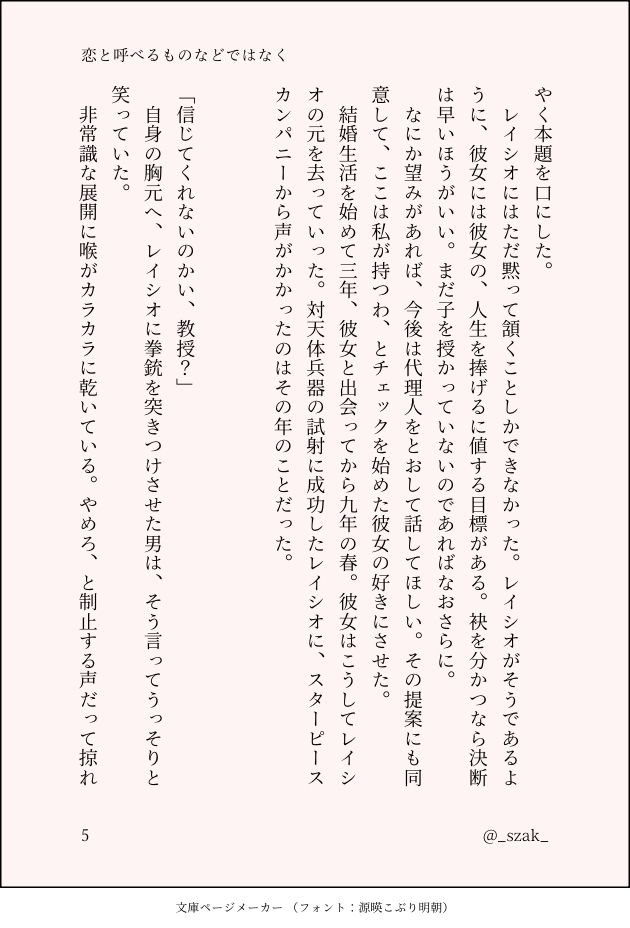 恋と呼べるものなどではなく

やく本題を口にした。

レイシオにはただ黙って頷くことしかできなかった。レイシオがそうであるように、彼女には彼女の、人生を捧げるに値する目標がある。袂を分かつなら決断は早いほうがいい。まだ子を授かっていないのであればなおさらに。

なにか望みがあれば、今後は代理人をとおして話してほしい。その提案にも同意して、ここは私が持つわ、とチェックを始めた彼女の好きにさせた。

結婚生活を始めて三年、彼女と出会ってから九年の春。彼女はこうしてレイシオの元を去っていった。対天体兵器の試射に成功したレイシオに、スターピースカンパニーから声がかかったのはその年のことだった。

「信じてくれないのかい、教授？」

自身の胸元へ、レイシオに拳銃を突きつけさせた男は、そう言ってうっそりと笑っていた。

非常識な展開に喉がカラカラに乾いている。やめろ、と制止する声だって掠れ

5

@_szak_

文庫ページメーカー（フォント：源暎こぶり明朝）